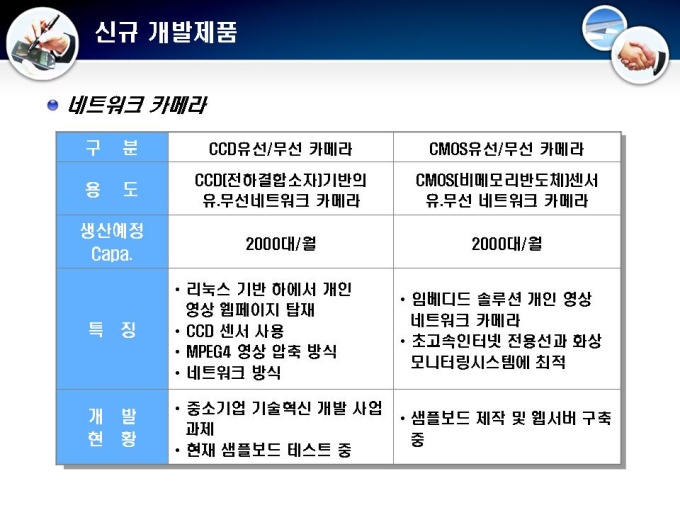 신규 개발제품

• 네트워크 카메라

| 구 분 | CCD유선/무선 카메라 | CMOS유선/무선 카메라 |
|---|---|---|
| 용 도 | CCD(전하결합소자)기반의 유.무선네트워크 카메라 | CMOS(비메모리반도체)센서 유.무선 네트워크 카메라 |
| 생산예정 Capa. | 2000대/월 | 2000대/월 |
| 특 징 | • 리눅스 기반 하에서 개인 영상 웹페이지 탑재 • CCD 센서 사용 • MPEG4 영상 압축 방식 • 네트워크 방식 | • 임베디드 솔루션 개인 영상 네트워크 카메라 • 초고속인터넷 전용선과 화상 모니터링시스템에 최적 |
| 개 발 현 황 | • 중소기업 기술혁신 개발 사업 과제 • 현재 샘플보드 테스트 중 | • 샘플보드 제작 및 웹서버 구축 중 |